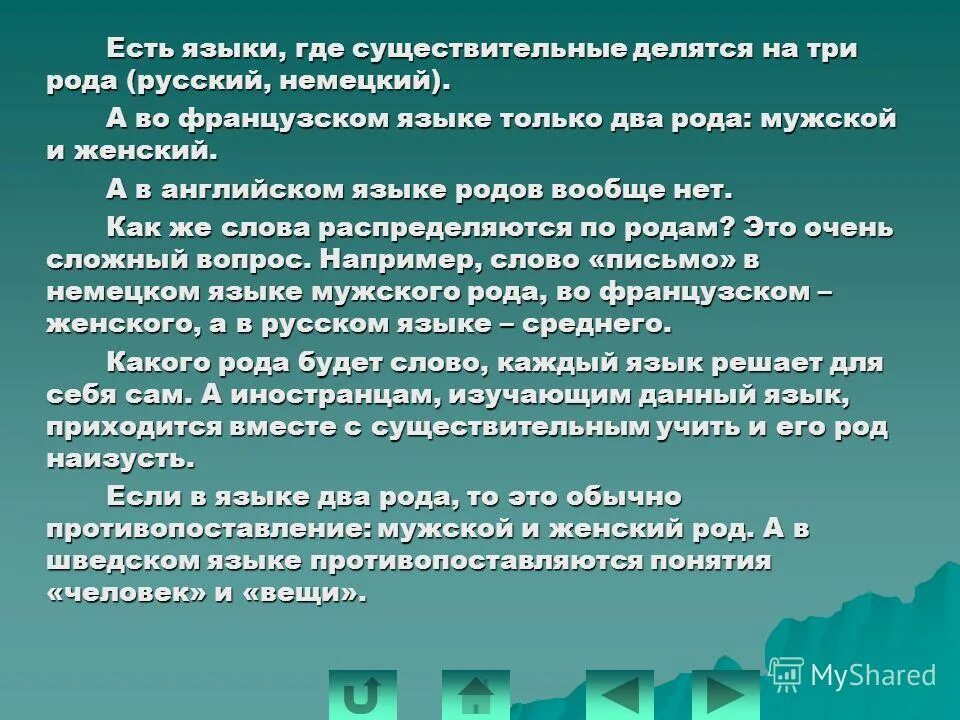 Есть языки, где существительные делятся на три рода (русский, немецкий).

А во французском языке только два рода: мужской и женский.

А в английском языке родов вообще нет.

Как же слова распределяются по родам? Это очень сложный вопрос. Например, слово «письмо» в немецком языке мужского рода, во французском – женского, а в русском языке – среднего.

Какого рода будет слово, каждый язык решает для себя сам. А иностранцам, изучающим данный язык, приходится вместе с существительным учить и его род наизусть.

Если в языке два рода, то это обычно противопоставление: мужской и женский род. А в шведском языке противопоставляются понятия «человек» и «вещи».

MyShared